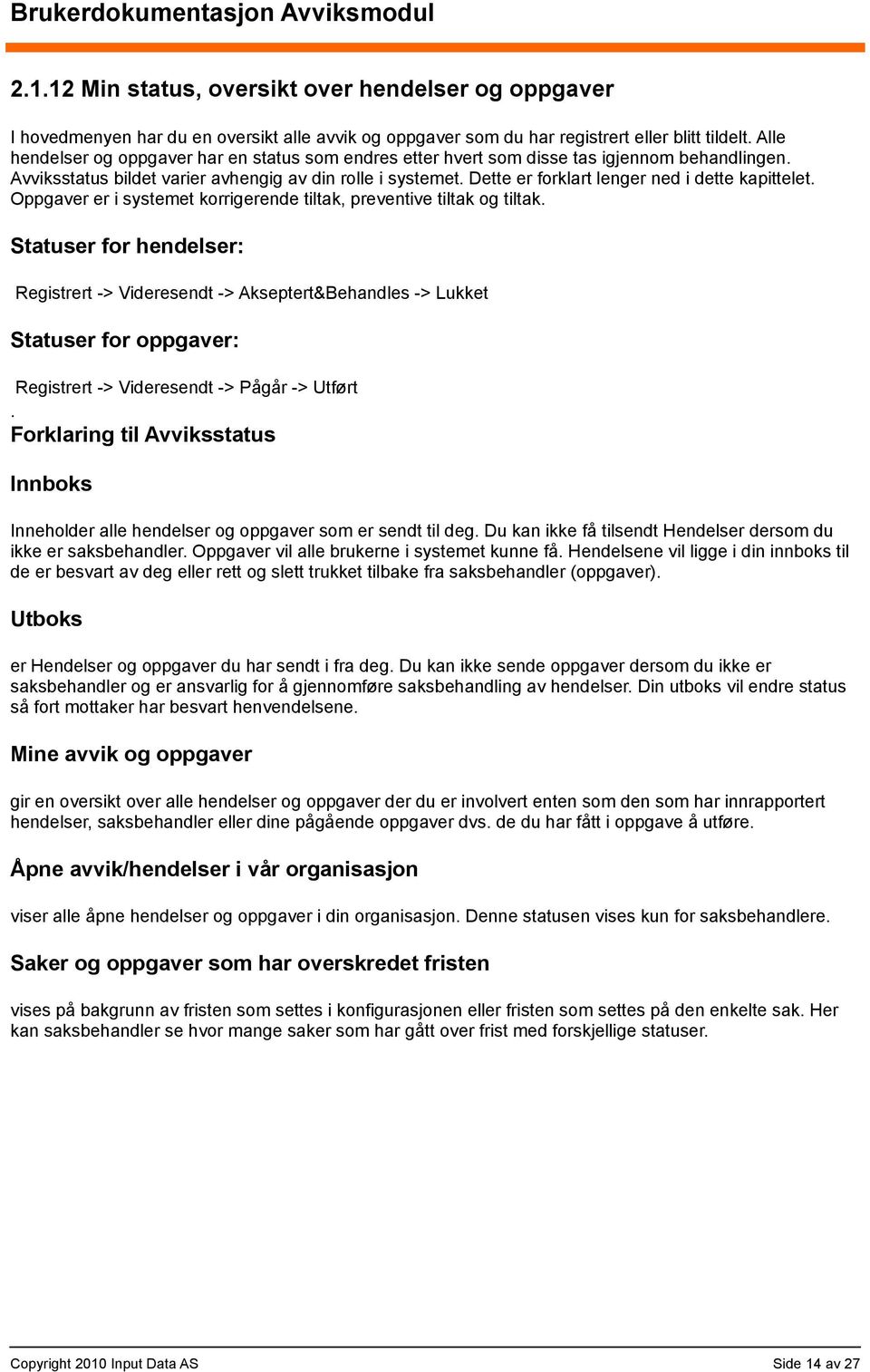 Brukerdokumentasjon Avviksmodul

2.1.12 Min status, oversikt over hendelser og oppgaver

I hovedmenyen har du en oversikt alle avvik og oppgaver som du har registrert eller blitt tildelt. Alle hendelser og oppgaver har en status som endres etter hvert som disse tas igjennom behandlingen. Avviksstatus bildet varier avhengig av din rolle i systemet. Dette er forklart lenger ned i dette kapittelet. Oppgaver er i systemet korrigerende tiltak, preventive tiltak og tiltak.

Statuser for hendelser:

Registrert -> Videresendt -> Akseptert&Behandles -> Lukket

Statuser for oppgaver:

Registrert -> Videresendt -> Pågår -> Utført

.
Forklaring til Avviksstatus

Innboks

Inneholder alle hendelser og oppgaver som er sendt til deg. Du kan ikke få tilsendt Hendelser dersom du ikke er saksbehandler. Oppgaver vil alle brukerne i systemet kunne få. Hendelsene vil ligge i din innboks til de er besvart av deg eller rett og slett trukket tilbake fra saksbehandler (oppgaver).

Utboks

er Hendelser og oppgaver du har sendt i fra deg. Du kan ikke sende oppgaver dersom du ikke er saksbehandler og er ansvarlig for å gjennomføre saksbehandling av hendelser. Din utboks vil endre status så fort mottaker har besvart henvendelsene.

Mine avvik og oppgaver

gir en oversikt over alle hendelser og oppgaver der du er involvert enten som den som har innrapportert hendelser, saksbehandler eller dine pågående oppgaver dvs. de du har fått i oppgave å utføre.

Åpne avvik/hendelser i vår organisasjon

viser alle åpne hendelser og oppgaver i din organisasjon. Denne statusen vises kun for saksbehandlere.

Saker og oppgaver som har overskredet fristen

vises på bakgrunn av fristen som settes i konfigurasjonen eller fristen som settes på den enkelte sak. Her kan saksbehandler se hvor mange saker som har gått over frist med forskjellige statuser.

Copyright 2010 Input Data AS

Side 14 av 27